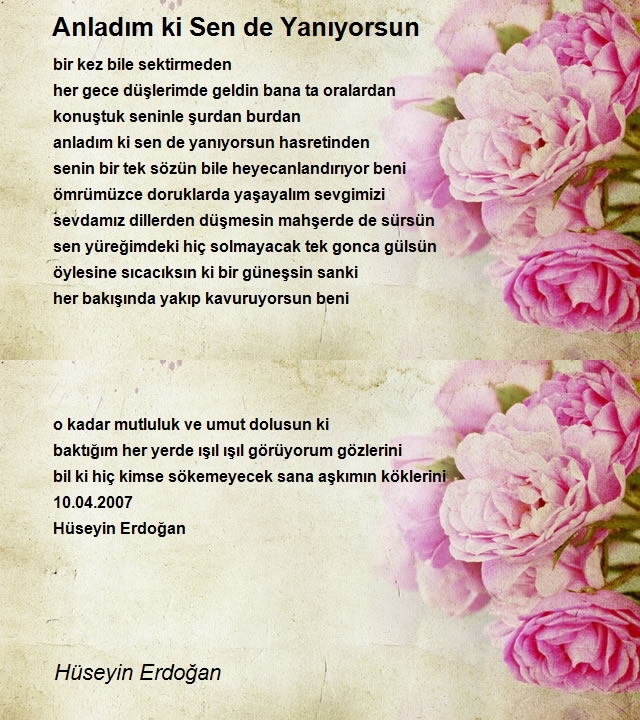 Anladım ki Sen de Yanıyorsun

bir kez bile sektirmeden
her gece düşlerimde geldin bana ta oralardan
konuştuk seninle şurdan burdan
anladım ki sen de yanıyorsun hasretinden
senin bir tek sözün bile heyecanlandırıyor beni
ömrümüzce doruklarda yaşayalım sevgimizi
sevdamız dillerden düşmesin mahşerde de sürsün
sen yüreğimdeki hiç solmayacak tek gonca gülsün
öylesine sıcacıksın ki bir güneşsin sanki
her bakışında yakıp kavuruyorsun beni

o kadar mutluluk ve umut dolusun ki
baktığım her yerde ışıl ışıl görüyorum gözlerini
bil ki hiç kimse sökemeyecek sana aşkımın köklerini
10.04.2007
Hüseyin Erdoğan

Hüseyin Erdoğan